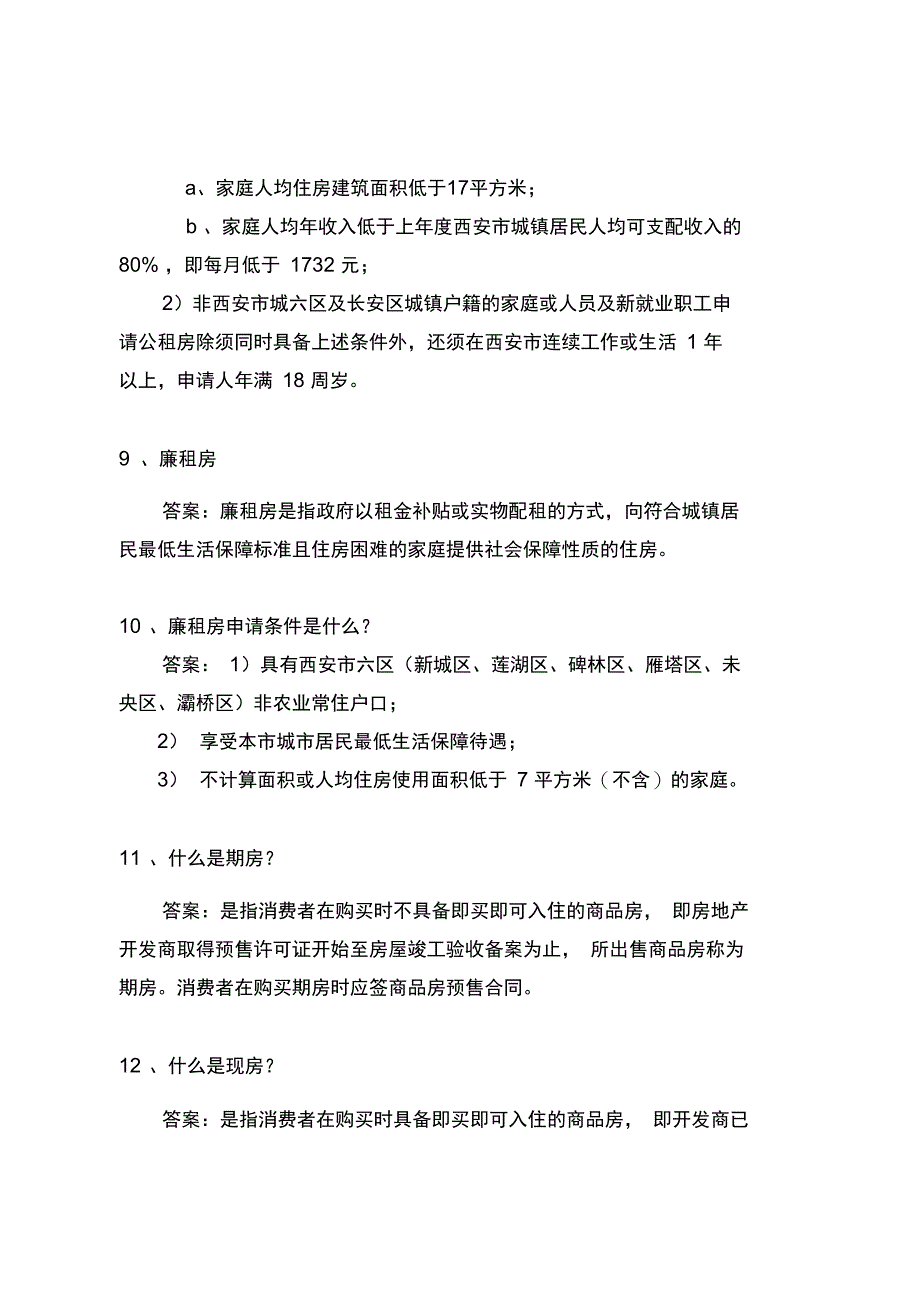 a、家庭人均住房建筑面积低于17平方米；

b 、家庭人均年收入低于上年度西安市城镇居民人均可支配收入的80% ，即每月低于 1732 元；

2）非西安市城六区及长安区城镇户籍的家庭或人员及新就业职工申请公租房除须同时具备上述条件外，还须在西安市连续工作或生活 1 年以上，申请人年满 18 周岁。

9 、廉租房

答案：廉租房是指政府以租金补贴或实物配租的方式，向符合城镇居民最低生活保障标准且住房困难的家庭提供社会保障性质的住房。

10 、廉租房申请条件是什么？

答案： 1）具有西安市六区（新城区、莲湖区、碑林区、雁塔区、未央区、灞桥区）非农业常住户口；

2） 享受本市城市居民最低生活保障待遇；

3） 不计算面积或人均住房使用面积低于 7 平方米（不含）的家庭。

11 、什么是期房？

答案：是指消费者在购买时不具备即买即可入住的商品房， 即房地产开发商取得预售许可证开始至房屋竣工验收备案为止， 所出售商品房称为期房。消费者在购买期房时应签商品房预售合同。

12 、什么是现房？

答案：是指消费者在购买时具备即买即可入住的商品房， 即开发商已